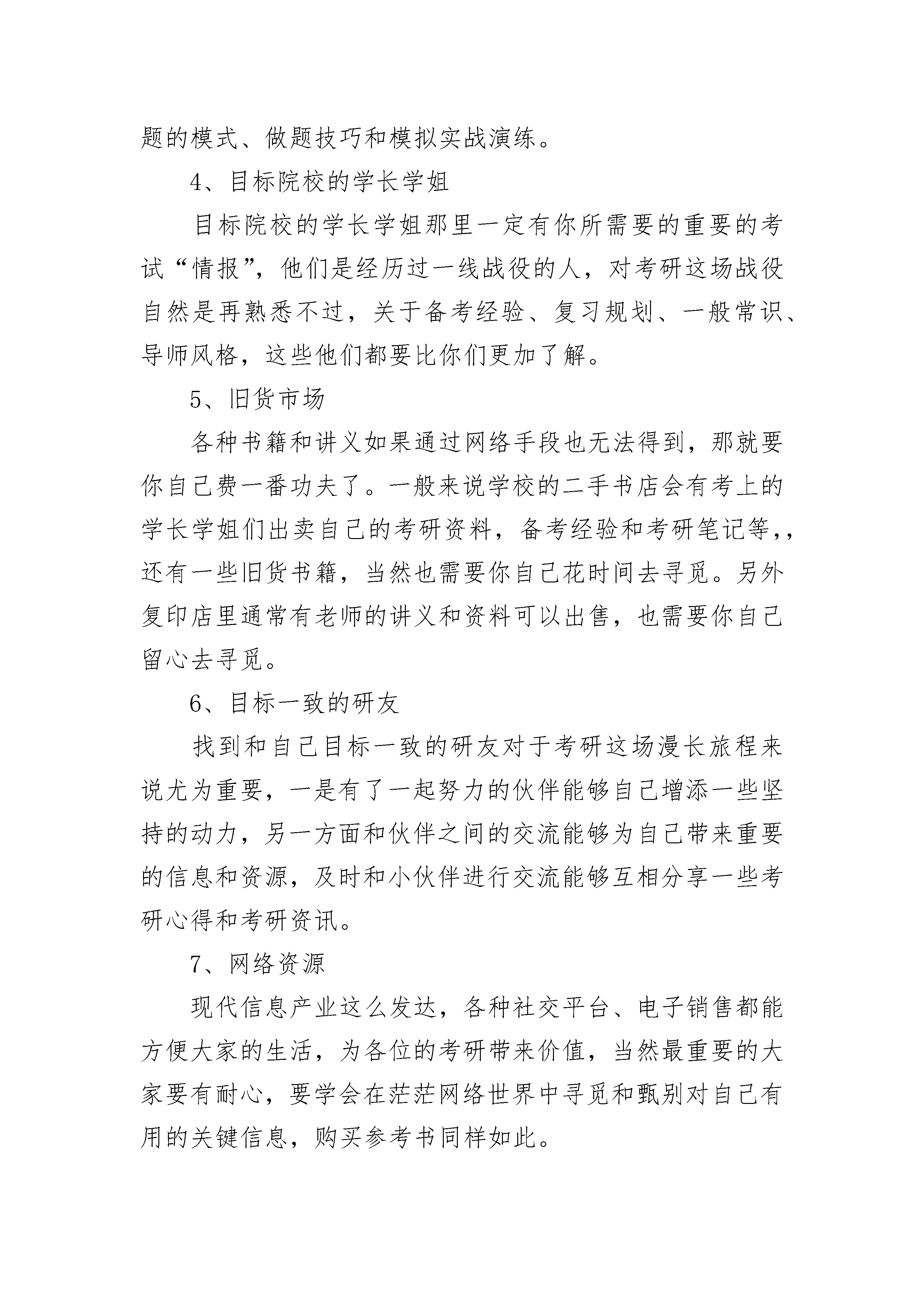 题的模式、做题技巧和模拟实战演练。

4、目标院校的学长学姐

目标院校的学长学姐那里一定有你所需要的重要的考试“情报”，他们是经历过一线战役的人，对考研这场战役自然是再熟悉不过，关于备考经验、复习规划、一般常识、导师风格，这些他们都要比你们更加了解。

5、旧货市场

各种书籍和讲义如果通过网络手段也无法得到，那就要你自己费一番功夫了。一般来说学校的二手书店会有考上的学长学姐们出卖自己的考研资料，备考经验和考研笔记等,，还有一些旧货书籍，当然也需要你自己花时间去寻觅。另外复印店里通常有老师的讲义和资料可以出售，也需要你自己留心去寻觅。

6、目标一致的研友

找到和自己目标一致的研友对于考研这场漫长旅程来说尤为重要，一是有了一起努力的伙伴能够自己增添一些坚持的动力，另一方面和伙伴之间的交流能够为自己带来重要的信息和资源，及时和小伙伴进行交流能够互相分享一些考研心得和考研资讯。

7、网络资源

现代信息产业这么发达，各种社交平台、电子销售都能方便大家的生活，为各位的考研带来价值，当然最重要的大家要有耐心，要学会在茫茫网络世界中寻觅和甄别对自己有用的关键信息，购买参考书同样如此。